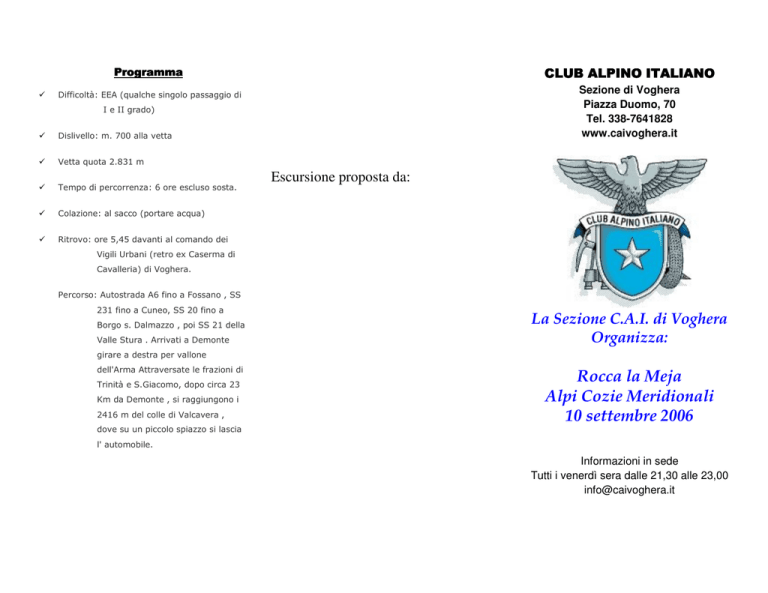 Programma

✓ Difficoltà: EEA (qualche singolo passaggio di I e II grado)

✓ Dislivello: m. 700 alla vetta

✓ Vetta quota 2.831 m

✓ Tempo di percorrenza: 6 ore escluso sosta.

✓ Colazione: al sacco (portare acqua)

✓ Ritrovo: ore 5,45 davanti al comando dei Vigili Urbani (retro ex Caserma di Cavalleria) di Voghera.

Percorso: Autostrada A6 fino a Fossano , SS 231 fino a Cuneo, SS 20 fino a Borgo s. Dalmazzo , poi SS 21 della Valle Stura . Arrivati a Demonte girare a destra per vallone dell'Arma Attraversate le frazioni di Trinità e S.Giacomo, dopo circa 23 Km da Demonte , si raggiungono i 2416 m del colle di Valcavera , dove su un piccolo spiazzo si lascia l' automobile.

Escursione proposta da:

CLUB ALPINO ITALIANO
Sezione di Voghera
Piazza Duomo, 70
Tel. 338-7641828
www.caivoghera.it

CLUB ALPINO ITALIANO

La Sezione C.A.I. di Voghera
Organizza:

Rocca la Meja
Alpi Cozie Meridionali
10 settembre 2006

Informazioni in sede
Tutti i venerdì sera dalle 21,30 alle 23,00
info@caivoghera.it